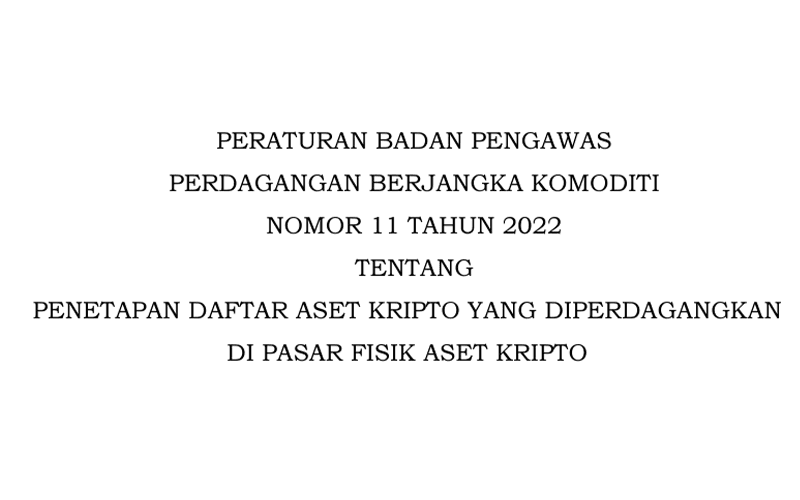 PERATURAN BADAN PENGAWAS
PERDAGANGAN BERJANGKA KOMODITI
NOMOR 11 TAHUN 2022
TENTANG
PENETAPAN DAFTAR ASET KRIPTO YANG DIPERDAGANGKAN
DI PASAR FISIK ASET KRIPTO